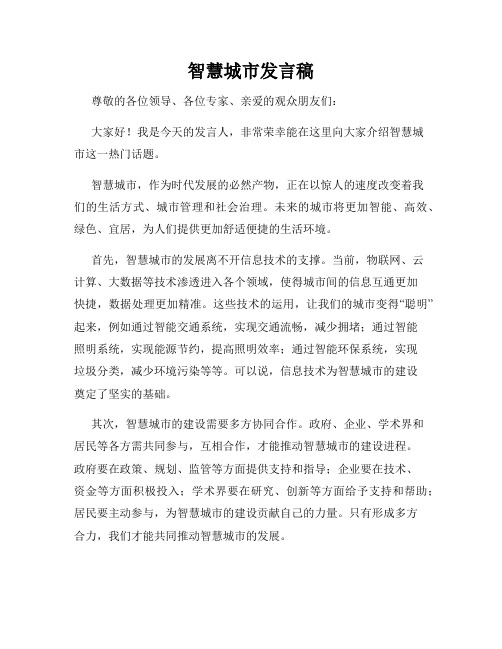 智慧城市发言稿

尊敬的各位领导、各位专家、亲爱的观众朋友们：

大家好！我是今天的发言人，非常荣幸能在这里向大家介绍智慧城市这一热门话题。

智慧城市，作为时代发展的必然产物，正在以惊人的速度改变着我们的生活方式、城市管理和社会治理。未来的城市将更加智能、高效、绿色、宜居，为人们提供更加舒适便捷的生活环境。

首先，智慧城市的发展离不开信息技术的支撑。当前，物联网、云计算、大数据等技术渗透进入各个领域，使得城市间的信息互通更加快捷，数据处理更加精准。这些技术的运用，让我们的城市变得“聪明”起来，例如通过智能交通系统，实现交通流畅，减少拥堵；通过智能照明系统，实现能源节约，提高照明效率；通过智能环保系统，实现垃圾分类，减少环境污染等等。可以说，信息技术为智慧城市的建设奠定了坚实的基础。

其次，智慧城市的建设需要多方协同合作。政府、企业、学术界和居民等各方需共同参与，互相合作，才能推动智慧城市的建设进程。政府要在政策、规划、监管等方面提供支持和指导；企业要在技术、资金等方面积极投入；学术界要在研究、创新等方面给予支持和帮助；居民要主动参与，为智慧城市的建设贡献自己的力量。只有形成多方合力，我们才能共同推动智慧城市的发展。